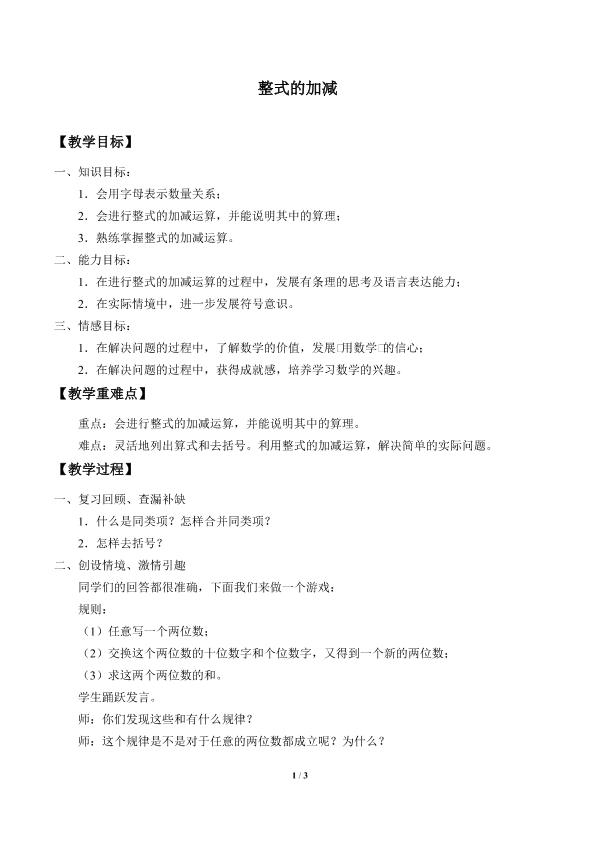 整式的加减

【教学目标】

一、知识目标：

1．会用字母表示数量关系；

2．会进行整式的加减运算，并能说明其中的算理；

3．熟练掌握整式的加减运算。

二、能力目标：

1．在进行整式的加减运算的过程中，发展有条理的思考及语言表达能力；

2．在实际情境中，进一步发展符号意识。

三、情感目标：

1．在解决问题的过程中，了解数学的价值，发展□用数学□的信心；

2．在解决问题的过程中，获得成就感，培养学习数学的兴趣。

【教学重难点】

重点：会进行整式的加减运算，并能说明其中的算理。

难点：灵活地列出算式和去括号。利用整式的加减运算，解决简单的实际问题。

【教学过程】

一、复习回顾、查漏补缺

1．什么是同类项？怎样合并同类项？

2．怎样去括号？

二、创设情境、激情引趣

同学们的回答都很准确，下面我们来做一个游戏：

规则：

（1）任意写一个两位数；

（2）交换这个两位数的十位数字和个位数字，又得到一个新的两位数；

（3）求这两个两位数的和。

学生踊跃发言。

师：你们发现这些和有什么规律？

师：这个规律是不是对于任意的两位数都成立呢？为什么？

1 / 3